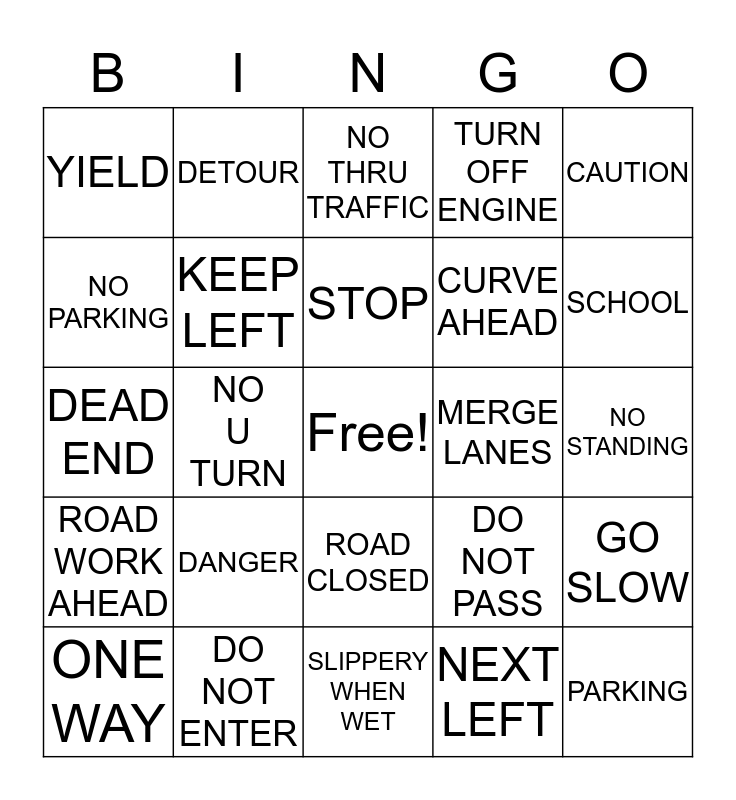 | B | I | N | G | O |
|---|---|---|---|---|
| YIELD | DETOUR | NO THRU TRAFFIC | TURN OFF ENGINE | CAUTION |
| NO PARKING | KEEP LEFT | STOP | CURVE AHEAD | SCHOOL |
| DEAD END | NO U TURN | Free! | MERGE LANES | NO STANDING |
| ROAD WORK AHEAD | DANGER | ROAD CLOSED | DO NOT PASS | GO SLOW |
| ONE WAY | DO NOT ENTER | SLIPPERY WHEN WET | NEXT LEFT | PARKING |